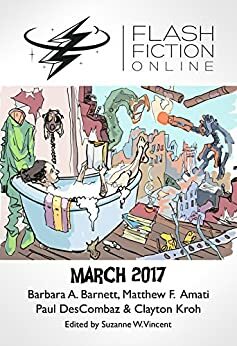 FLASH FICTION ONLINE

MARCH 2017

Barbara A. Barnett, Matthew F. Amati
Paul DesCombaz & Clayton Kroh

Edited by Suzanne W.Vincent